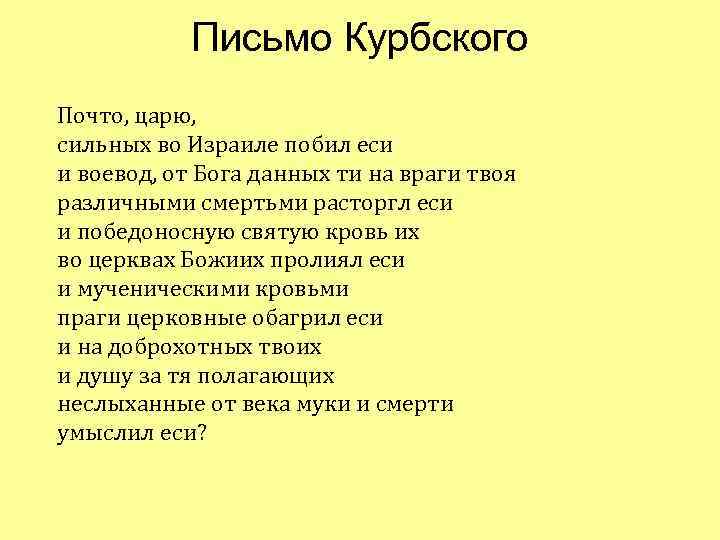 Письмо Курбского

Почто, царю,
сильных во Израиле побил еси
и воевод, от Бога данных ти на враги твоя
различными смертьми расторгл еси
и победоносную святую кровь их
во церквах Божиих пролиял еси
и мученическими кровьми
праги церковные обагрил еси
и на доброхотных твоих
и душу за тя полагающих
неслыханные от века муки и смерти
умыслил еси?